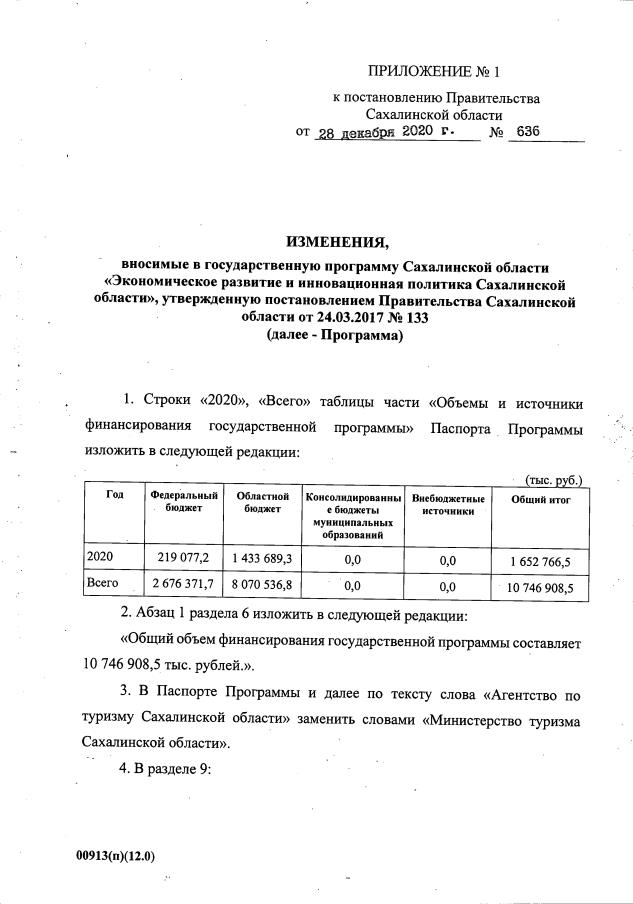 ПРИЛОЖЕНИЕ № 1

к постановлению Правительства Сахалинской области

от 28 декабря 2020 г. № 636

ИЗМЕНЕНИЯ,

вносимые в государственную программу Сахалинской области «Экономическое развитие и инновационная политика Сахалинской области», утвержденную постановлением Правительства Сахалинской области от 24.03.2017 № 133 (далее - Программа)

1. Строки «2020», «Всего» таблицы части «Объемы и источники финансирования государственной программы» Паспорта Программы изложить в следующей редакции:

(тыс. руб.)

| Год | Федеральный бюджет | Областной бюджет | Консолидированные бюджеты муниципальных образований | Внебюджетные источники | Общий итог |
|---|---|---|---|---|---|
| 2020 | 219 077,2 | 1 433 689,3 | 0,0 | 0,0 | 1 652 766,5 |
| Всего | 2 676 371,7 | 8 070 536,8 | 0,0 | 0,0 | 10 746 908,5 |

2. Абзац 1 раздела 6 изложить в следующей редакции:

«Общий объем финансирования государственной программы составляет 10 746 908,5 тыс. рублей.».

3. В Паспорте Программы и далее по тексту слова «Агентство по туризму Сахалинской области» заменить словами «Министерство туризма Сахалинской области».

4. В разделе 9:

00913(п)(12.0)